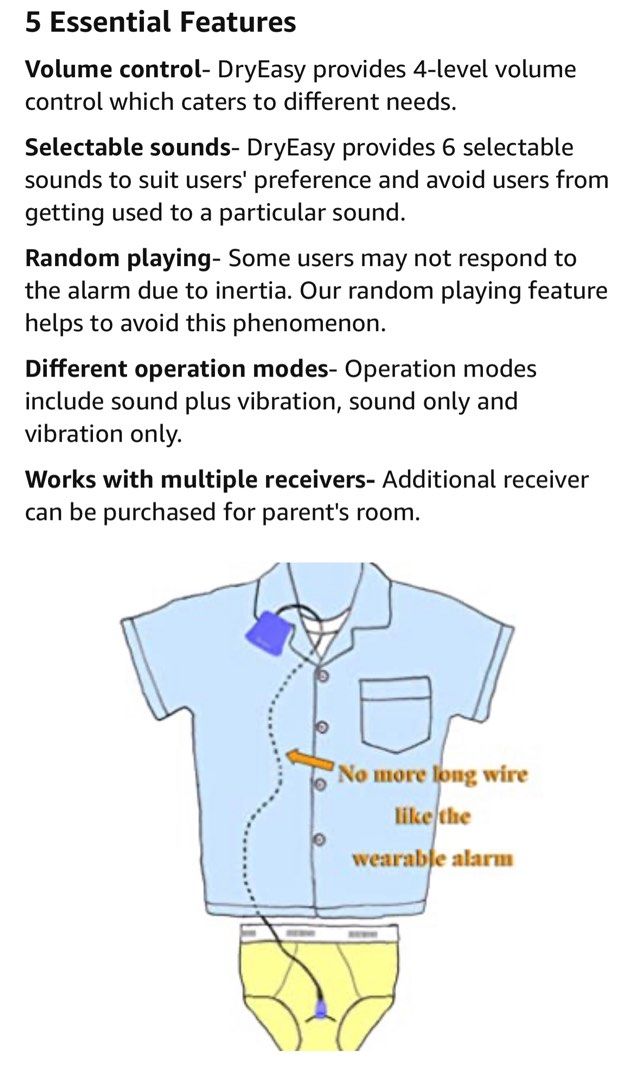 5 Essential Features

Volume control- DryEasy provides 4-level volume control which caters to different needs.

Selectable sounds- DryEasy provides 6 selectable sounds to suit users' preference and avoid users from getting used to a particular sound.

Random playing- Some users may not respond to the alarm due to inertia. Our random playing feature helps to avoid this phenomenon.

Different operation modes- Operation modes include sound plus vibration, sound only and vibration only.

Works with multiple receivers- Additional receiver can be purchased for parent's room.

No more long wire like the wearable alarm